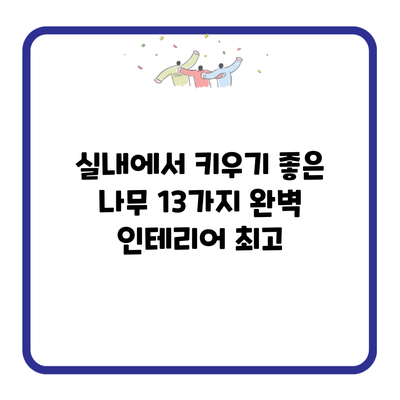 실내에서 키우기 좋은 나무 13가지 완벽 인테리어 최고